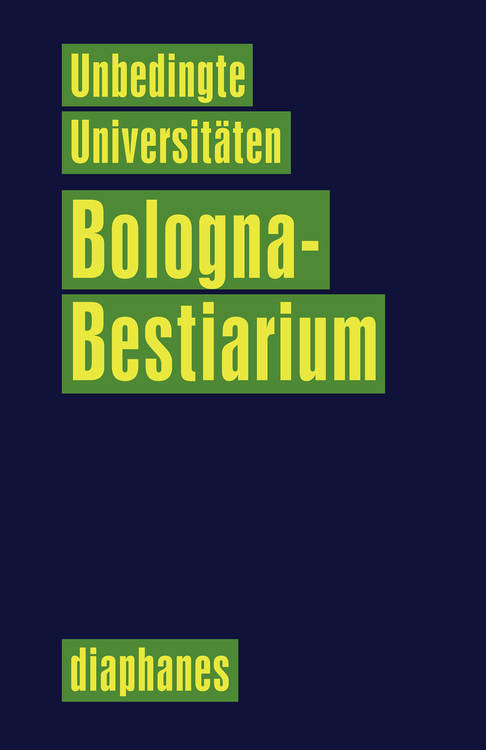 Unbedingte Universitäten

Bologna-Bestiarium

diaphanes